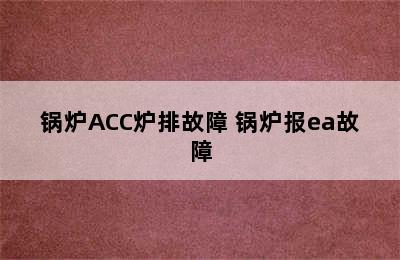 锅炉ACC炉排故障 锅炉报ea故障